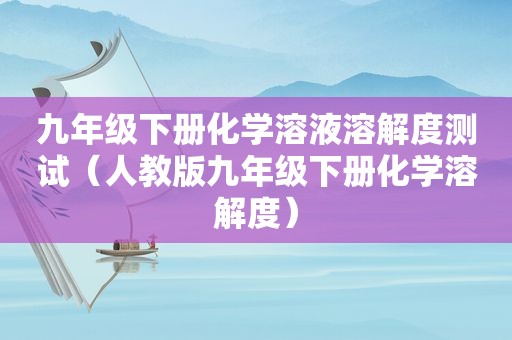 九年级下册化学溶液溶解度测试（人教版九年级下册化学溶解度）